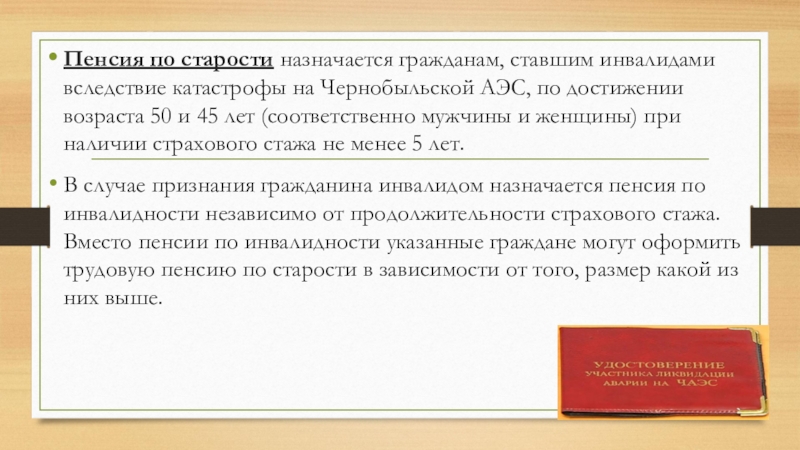 • Пенсия по старости назначается гражданам, ставшим инвалидами вследствие катастрофы на Чернобыльской АЭС, по достижении возраста 50 и 45 лет (соответственно мужчины и женщины) при наличии страхового стажа не менее 5 лет.

• В случае признания гражданина инвалидом назначается пенсия по инвалидности независимо от продолжительности страхового стажа. Вместо пенсии по инвалидности указанные граждане могут оформить трудовую пенсию по старости в зависимости от того, размер какой из них выше.

УДОСТОВЕРЕНИЕ
УЧАСТНИКА ЛИКВИДАЦИИ
АВАРИИ НА ЧАЭС